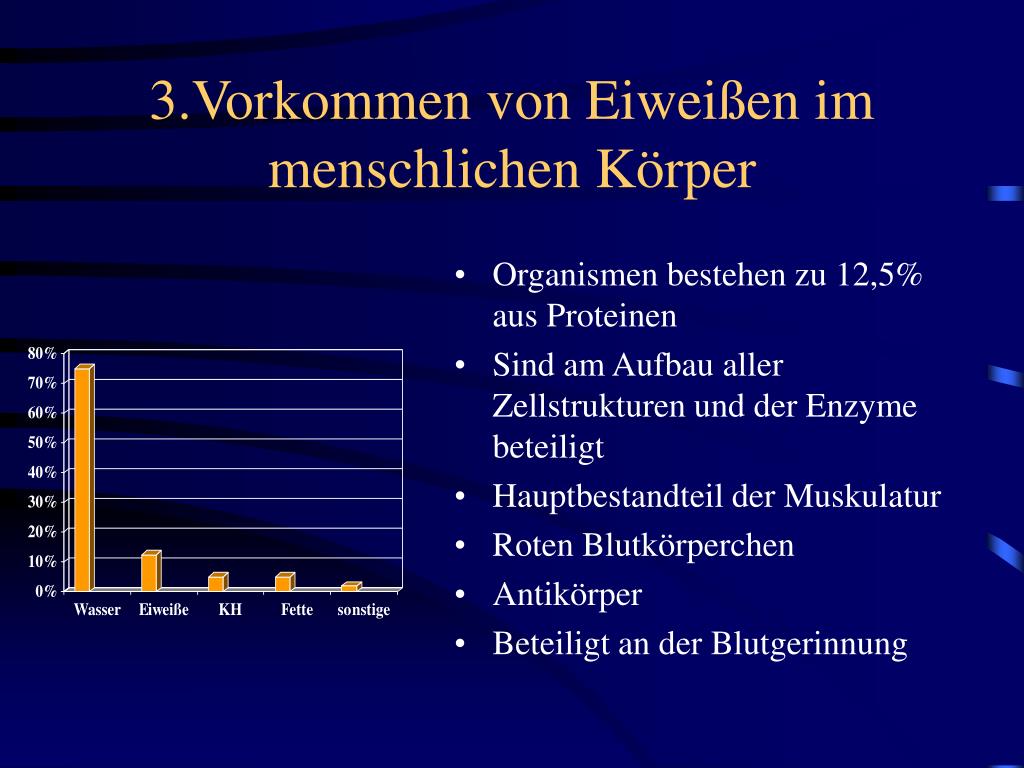 3.Vorkommen von Eiweißen im menschlichen Körper

80%
70%
60%
50%
40%
30%
20%
10%
0%

Wasser Eiweiße KH Fette sonstige

• Organismen bestehen zu 12,5% aus Proteinen
• Sind am Aufbau aller Zellstrukturen und der Enzyme beteiligt
• Hauptbestandteil der Muskulatur
• Roten Blutkörperchen
• Antikörper
• Beteiligt an der Blutgerinnung